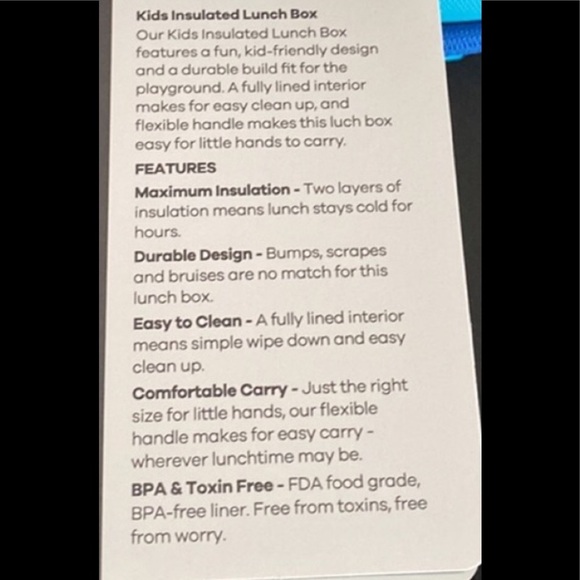 Kids Insulated Lunch Box

Our Kids Insulated Lunch Box features a fun, kid-friendly design and a durable build fit for the playground. A fully lined interior makes for easy clean up, and flexible handle makes this luch box easy for little hands to carry.

FEATURES

Maximum Insulation - Two layers of insulation means lunch stays cold for hours.

Durable Design - Bumps, scrapes and bruises are no match for this lunch box.

Easy to Clean - A fully lined interior means simple wipe down and easy clean up.

Comfortable Carry - Just the right size for little hands, our flexible handle makes for easy carry - wherever lunchtime may be.

BPA & Toxin Free - FDA food grade, BPA-free liner. Free from toxins, free from worry.